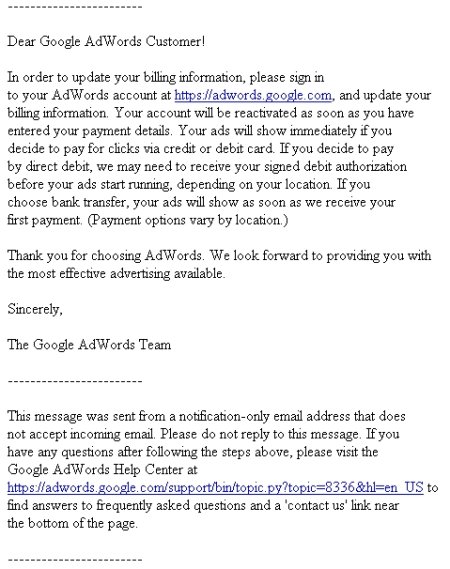 ------------------------

Dear Google AdWords Customer!

In order to update your billing information, please sign in to your AdWords account at https://adwords.google.com, and update your billing information. Your account will be reactivated as soon as you have entered your payment details. Your ads will show immediately if you decide to pay for clicks via credit or debit card. If you decide to pay by direct debit, we may need to receive your signed debit authorization before your ads start running, depending on your location. If you choose bank transfer, your ads will show as soon as we receive your first payment. (Payment options vary by location.)

Thank you for choosing AdWords. We look forward to providing you with the most effective advertising available.

Sincerely,

The Google AdWords Team

------------------------

This message was sent from a notification-only email address that does not accept incoming email. Please do not reply to this message. If you have any questions after following the steps above, please visit the Google AdWords Help Center at https://adwords.google.com/support/bin/topic.py?topic=8336&hl=en_US to find answers to frequently asked questions and a 'contact us' link near the bottom of the page.

------------------------